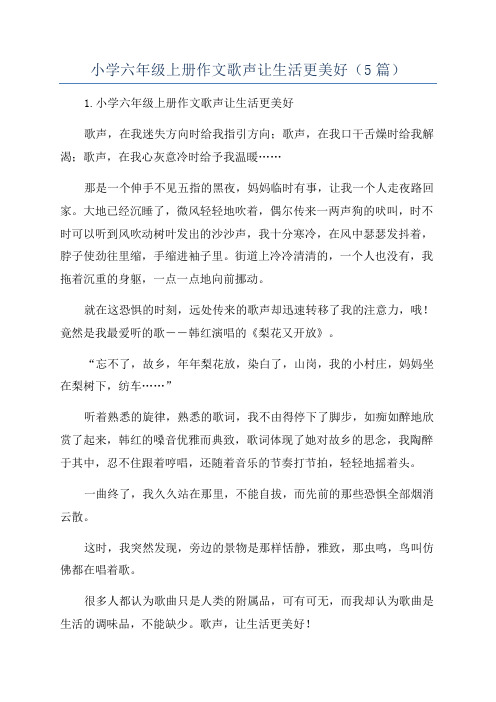 小学六年级上册作文歌声让生活更美好（5篇）

1.小学六年级上册作文歌声让生活更美好

歌声，在我迷失方向时给我指引方向；歌声，在我口干舌燥时给我解渴；歌声，在我心灰意冷时给予我温暖……

那是一个伸手不见五指的黑夜，妈妈临时有事，让我一个人走夜路回家。大地已经沉睡了，微风轻轻地吹着，偶尔传来一两声狗的吠叫，时不时可以听到风吹动树叶发出的沙沙声，我十分寒冷，在风中瑟瑟发抖着，脖子使劲往里缩，手缩进袖子里。街道上冷冷清清的，一个人也没有，我拖着沉重的身躯，一点一点地向前挪动。

就在这恐惧的时刻，远处传来的歌声却迅速转移了我的注意力，哦！竟然是我最爱听的歌——韩红演唱的《梨花又开放》。

“忘不了，故乡，年年梨花放，染白了，山岗，我的小村庄，妈妈坐在梨树下，纺车……”

听着熟悉的旋律，熟悉的歌词，我不由得停下了脚步，如痴如醉地欣赏了起来，韩红的嗓音优雅而典致，歌词体现了她对故乡的思念，我陶醉于其中，忍不住跟着哼唱，还随着音乐的节奏打节拍，轻轻地摇着头。

一曲终了，我久久站在那里，不能自拔，而先前的那些恐惧全部烟消云散。

这时，我突然发现，旁边的景物是那样恬静，雅致，那虫鸣，鸟叫仿佛都在唱着歌。

很多人都认为歌曲只是人类的附属品，可有可无，而我却认为歌曲是生活的调味品，不能缺少。歌声，让生活更美好！